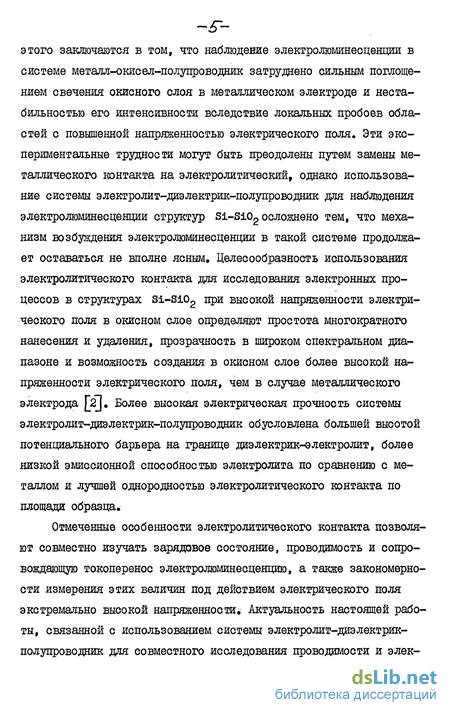 -5-

этого заключаются в том, что наблюдение электролюминесценции в системе металл-окисел-полупроводник затруднено сильным поглощением свечения окисного слоя в металлическом электроде и нестабильностью его интенсивности вследствие локальных пробоев областей с повышенной напряженностью электрического поля. Эти экспериментальные трудности могут быть преодолены путем замены металлического контакта на электролитический, однако использование системы электролит-диэлектрик-полупроводник для наблюдения электролюминесценции структур $Si-SiO_2$ осложнено тем, что механизм возбуждения электролюминесценции в такой системе продолжает оставаться не вполне ясным. Целесообразность использования электролитического контакта для исследования электронных процессов в структурах $Si-SiO_2$ при высокой напряженности электрического поля в окисном слое определяют простота многократного нанесения и удаления, прозрачность в широком спектральном диапазоне и возможность создания в окисном слое более высокой напряженности электрического поля, чем в случае металлического электрода [2]. Более высокая электрическая прочность системы электролит-диэлектрик-полупроводник обусловлена большей высотой потенциального барьера на границе диэлектрик-электролит, более низкой эмиссионной способностью электролита по сравнению с металлом и лучшей однородностью электролитического контакта по площади образца.

Отмеченные особенности электролитического контакта позволяют совместно изучать зарядовое состояние, проводимость и сопровождающую токоперенос электролюминесценцию, а также закономерности измерения этих величин под действием электрического поля экстремально высокой напряженности. Актуальность настоящей работы, связанной с использованием системы электролит-диэлектрик-полупроводник для совместного исследования проводимости и элек-

dsLib.net
библиотека диссертаций